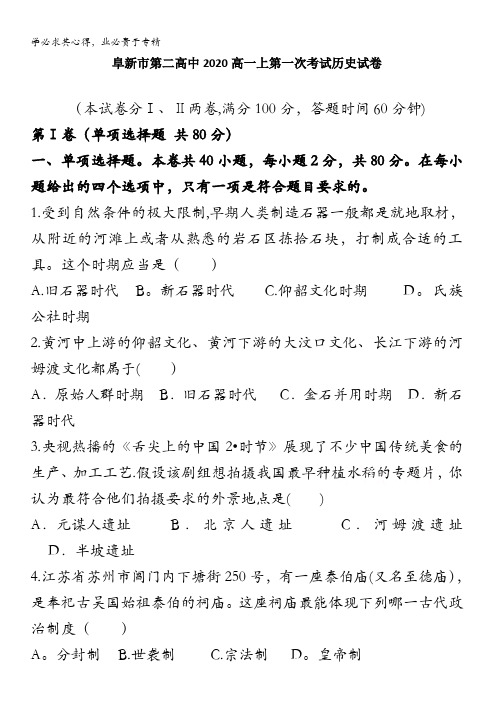 学必求其心得，业必贵于专精

阜新市第二高中 2020 高一上第一次考试历史试卷

（本试卷分Ⅰ、Ⅱ两卷,满分 100 分，答题时间 60 分钟）

第Ⅰ卷（单项选择题 共 80 分）

一、单项选择题。本卷共 40 小题，每小题 2 分，共 80 分。在每小题给出的四个选项中，只有一项是符合题目要求的。

1.受到自然条件的极大限制,早期人类制造石器一般都是就地取材，从附近的河滩上或者从熟悉的岩石区拣拾石块，打制成合适的工具。这个时期应当是（　　）

A.旧石器时代　B。新石器时代　C.仰韶文化时期　D。氏族公社时期

2.黄河中上游的仰韶文化、黄河下游的大汶口文化、长江下游的河姆渡文化都属于(　　)

A．原始人群时期　B．旧石器时代　C．金石并用时期　D．新石器时代

3.央视热播的《舌尖上的中国 2•时节》展现了不少中国传统美食的生产、加工工艺.假设该剧组想拍摄我国最早种植水稻的专题片，你认为最符合他们拍摄要求的外景地点是(　　)

A．元谋人遗址　B．北京人遗址　C．河姆渡遗址　D．半坡遗址

4.江苏省苏州市阊门内下塘街 250 号，有一座泰伯庙(又名至德庙)，是奉祀古吴国始祖泰伯的祠庙。这座祠庙最能体现下列哪一古代政治制度（　　）

A。分封制　B.世袭制　C.宗法制　D。皇帝制